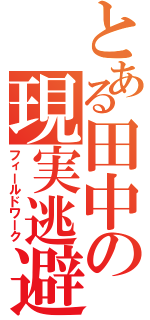 とある田中の現実逃避

フィールドワーク